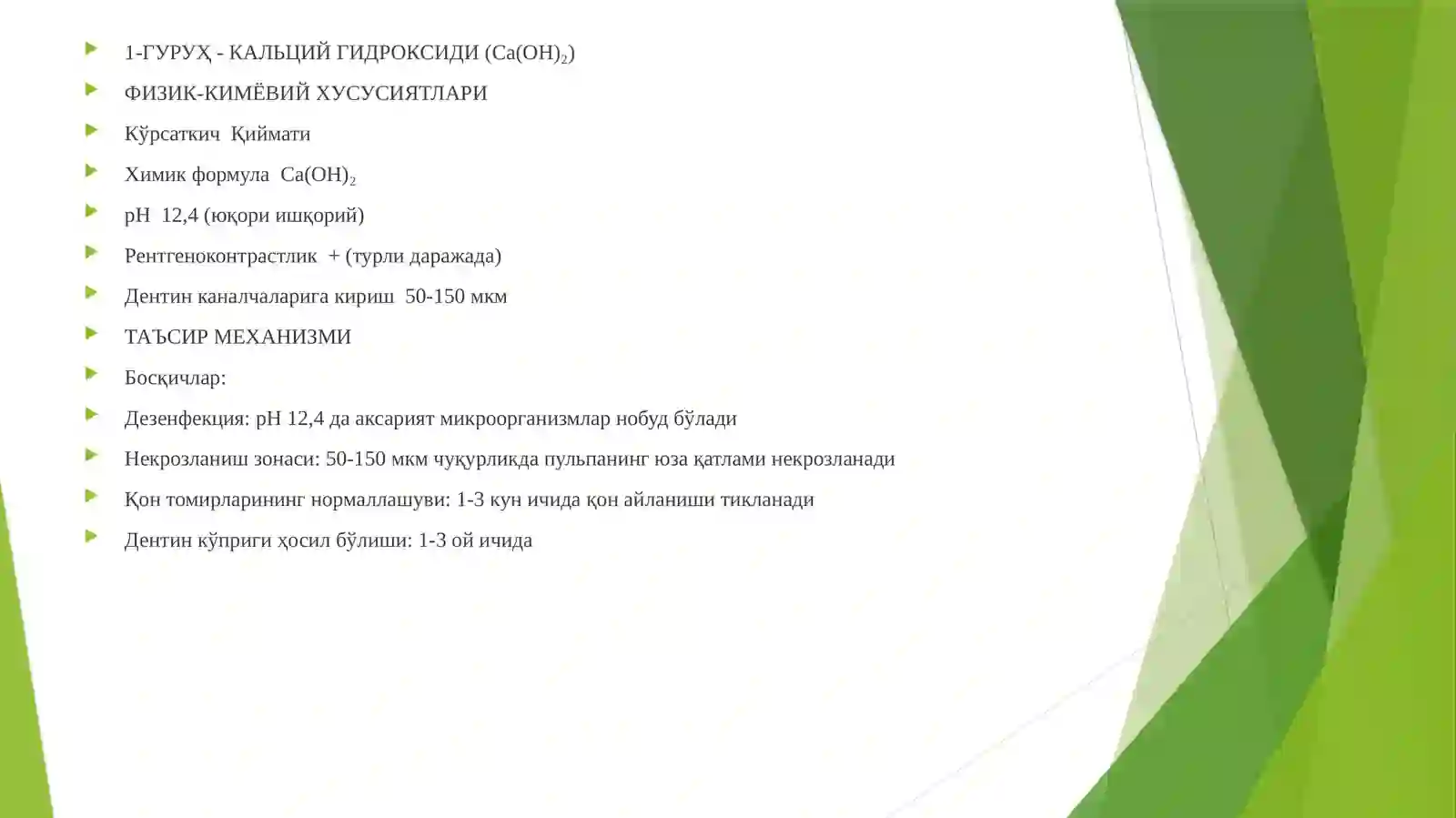 1-ГУРУҲ - КАЛЬЦИЙ ГИДРОКСИДИ ($Ca(OH)_2$)

ФИЗИК-КИМЁВИЙ ХУСУСИЯТЛАРИ

Кўрсаткич Қиймати

Химик формула $Ca(OH)_2$

pH 12,4 (юқори ишқорий)

Рентгеноконтрастлик + (турли даражада)

Дентин каналчаларига кириш 50-150 мкм

ТАЪСИР МЕХАНИЗМИ

Босқичлар:

Дезенфекция: pH 12,4 да аксарият микроорганизмлар нобуд бўлади

Некрозланиш зонаси: 50-150 мкм чуқурликда пульпанинг юза қатлами некрозланади

Қон томирларининг нормаллашуви: 1-3 кун ичида қон айланиши тикланади

Дентин кўприги ҳосил бўлиши: 1-3 ой ичида